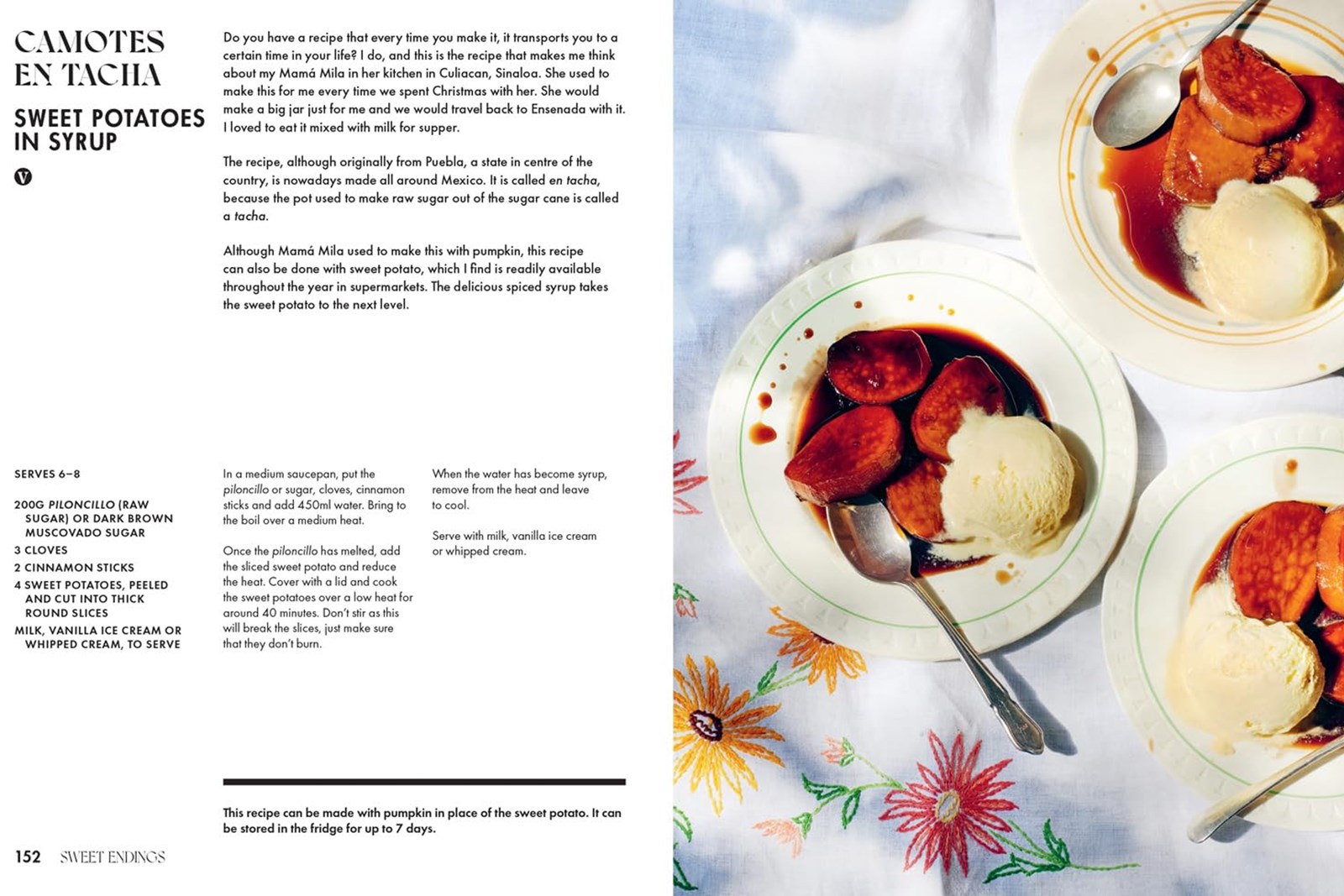 CAMOTES EN TACHA

SWEET POTATOES IN SYRUP

V

Do you have a recipe that every time you make it, it transports you to a certain time in your life? I do, and this is the recipe that makes me think about my Mamá Mila in her kitchen in Culiacan, Sinaloa. She used to make this for me every time we spent Christmas with her. She would make a big jar just for me and we would travel back to Ensenada with it. I loved to eat it mixed with milk for supper.

The recipe, although originally from Puebla, a state in centre of the country, is nowadays made all around Mexico. It is called en tacha, because the pot used to make raw sugar out of the sugar cane is called a tacha.

Although Mamá Mila used to make this with pumpkin, this recipe can also be done with sweet potato, which I find is readily available throughout the year in supermarkets. The delicious spiced syrup takes the sweet potato to the next level.

SERVES 6–8

200G PILONCILLO (RAW SUGAR) OR DARK BROWN MUSCOVADO SUGAR
3 CLOVES
2 CINNAMON STICKS
4 SWEET POTATOES, PEELED AND CUT INTO THICK ROUND SLICES
MILK, VANILLA ICE CREAM OR WHIPPED CREAM, TO SERVE

In a medium saucepan, put the piloncillo or sugar, cloves, cinnamon sticks and add 450ml water. Bring to the boil over a medium heat.

Once the piloncillo has melted, add the sliced sweet potato and reduce the heat. Cover with a lid and cook the sweet potatoes over a low heat for around 40 minutes. Don't stir as this will break the slices, just make sure that they don't burn.

When the water has become syrup, remove from the heat and leave to cool.

Serve with milk, vanilla ice cream or whipped cream.

This recipe can be made with pumpkin in place of the sweet potato. It can be stored in the fridge for up to 7 days.

152 SWEET ENDINGS